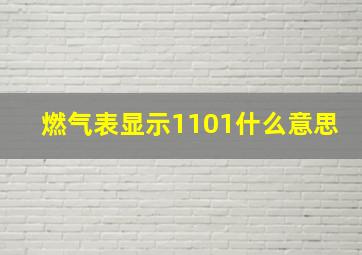 燃气表显示1101什么意思